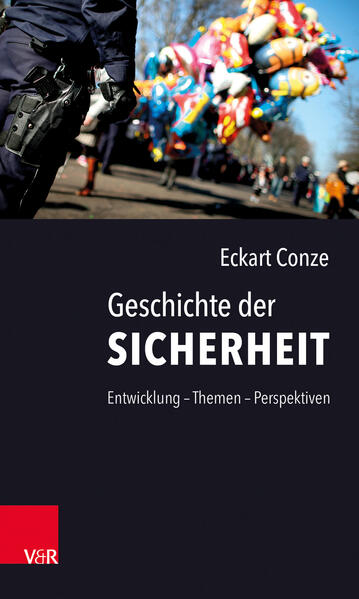 Eckart Conze

Geschichte der
SICHERHEIT

Entwicklung – Themen – Perspektiven

V&R